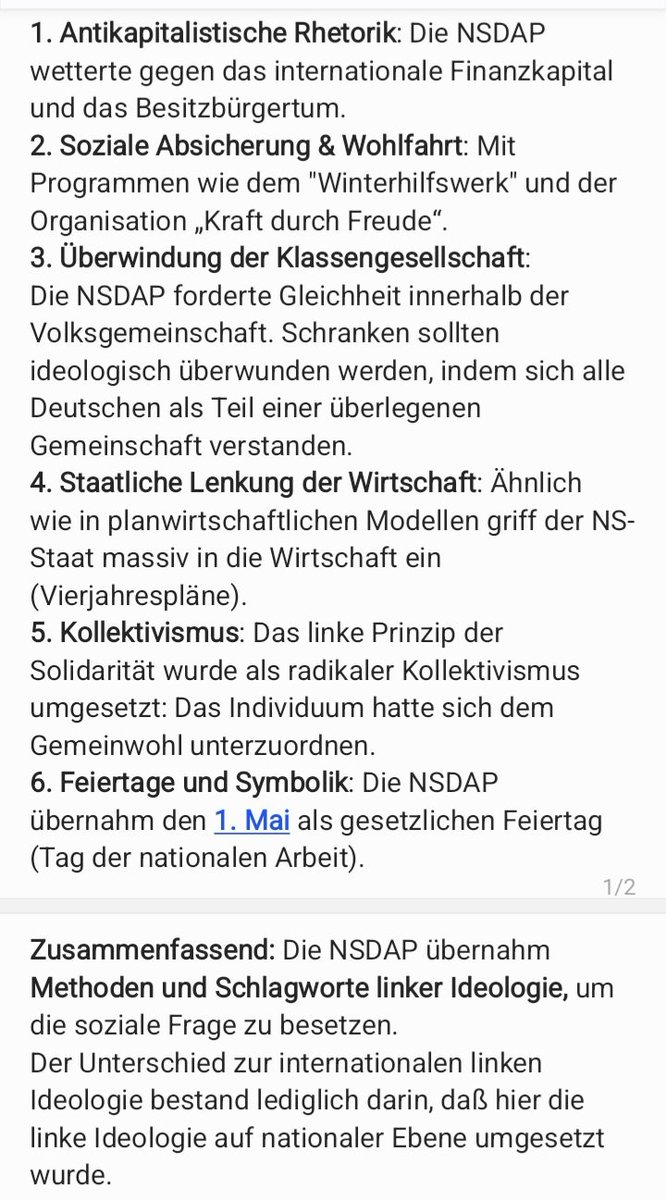 1. Antikapitalistische Rhetorik: Die NSDAP wetterte gegen das internationale Finanzkapital und das Besitzbürgertum.
2. Soziale Absicherung & Wohlfahrt: Mit Programmen wie dem "Winterhilfswerk" und der Organisation „Kraft durch Freude“.
3. Überwindung der Klassengesellschaft: Die NSDAP forderte Gleichheit innerhalb der Volksgemeinschaft. Schranken sollten ideologisch überwunden werden, indem sich alle Deutschen als Teil einer überlegenen Gemeinschaft verstanden.
4. Staatliche Lenkung der Wirtschaft: Ähnlich wie in planwirtschaftlichen Modellen griff der NS-Staat massiv in die Wirtschaft ein (Vierjahrespläne).
5. Kollektivismus: Das linke Prinzip der Solidarität wurde als radikaler Kollektivismus umgesetzt: Das Individuum hatte sich dem Gemeinwohl unterzuordnen.
6. Feiertage und Symbolik: Die NSDAP übernahm den 1. Mai als gesetzlichen Feiertag (Tag der nationalen Arbeit).

1/2

Zusammenfassend: Die NSDAP übernahm Methoden und Schlagworte linker Ideologie, um die soziale Frage zu besetzen.
Der Unterschied zur internationalen linken Ideologie bestand lediglich darin, daß hier die linke Ideologie auf nationaler Ebene umgesetzt wurde.